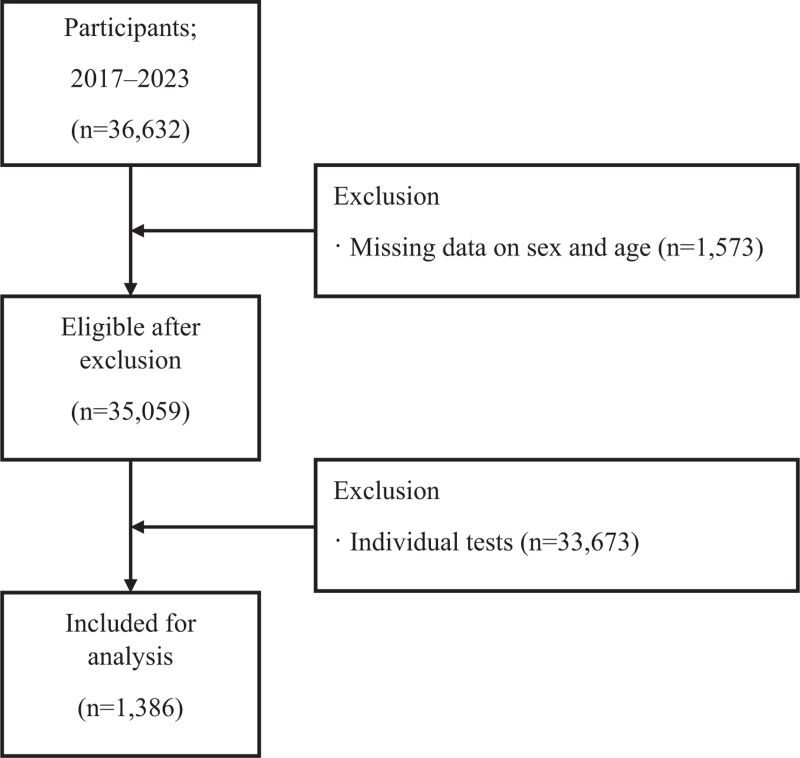 Participants;

2017–2023

(n=36,632)

Exclusion

· Missing data on sex and age (n=1,573)

Eligible after exclusion

(n=35,059)

Exclusion

· Individual tests (n=33,673)

Included for analysis

(n=1,386)